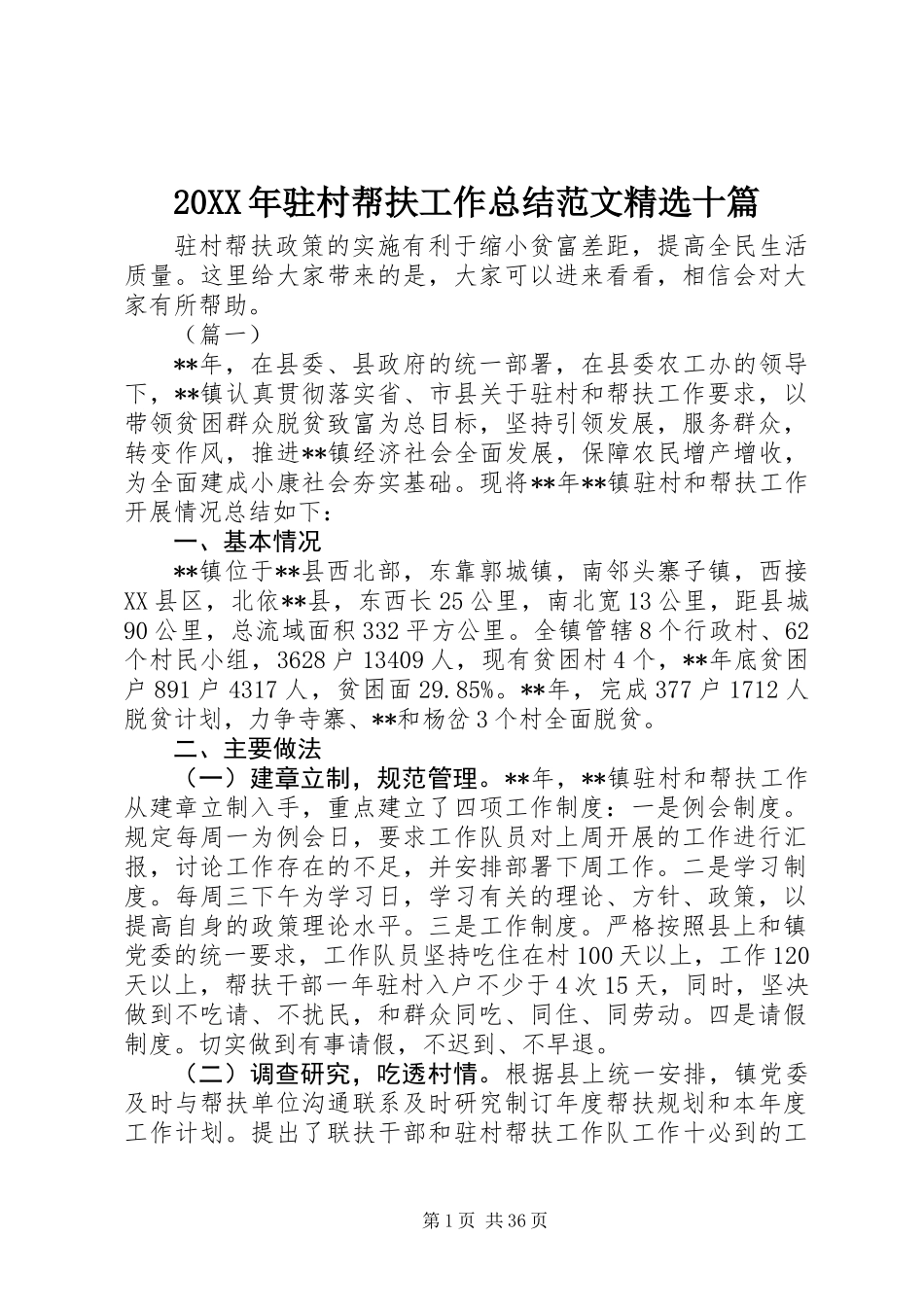 20XX年驻村帮扶工作总结范文精选十篇

驻村帮扶政策的实施有利于缩小贫富差距，提高全民生活质量。这里给大家带来的是，大家可以进来看看，相信会对大家有所帮助。

（篇一）

**年，在县委、县政府的统一部署，在县委农工办的领导下，**镇认真贯彻落实省、市县关于驻村和帮扶工作要求，以带领贫困群众脱贫致富为总目标，坚持引领发展，服务群众，转变作风，推进**镇经济社会全面发展，保障农民增产增收，为全面建成小康社会夯实基础。现将**年**镇驻村和帮扶工作开展情况总结如下：

一、基本情况

**镇位于**县西北部，东靠郭城镇，南邻头寨子镇，西接XX县区，北依**县，东西长25公里，南北宽13公里，距县城90公里，总流域面积332平方公里。全镇管辖8个行政村、62个村民小组，3628户13409人，现有贫困村4个，**年底贫困户891户4317人，贫困面29.85%。**年，完成377户1712人脱贫计划，力争寺寨、**和杨岔3个村全面脱贫。

二、主要做法

（一）建章立制，规范管理。**年，**镇驻村和帮扶工作从建章立制入手，重点建立了四项工作制度：一是例会制度。规定每周一为例会日，要求工作队员对上周开展的工作进行汇报，讨论工作存在的不足，并安排部署下周工作。二是学习制度。每周三下午为学习日，学习有关的理论、方针、政策，以提高自身的政策理论水平。三是工作制度。严格按照县上和镇党委的统一要求，工作队员坚持吃住在村100天以上，工作120天以上，帮扶干部一年驻村入户不少于4次15天，同时，坚决做到不吃请、不扰民，和群众同吃、同住、同劳动。四是请假制度。切实做到有事请假，不迟到、不早退。

（二）调查研究，吃透村情。根据县上统一安排，镇党委及时与帮扶单位沟通联系及时研究制订年度帮扶规划和本年度工作计划。提出了联扶干部和驻村帮扶工作队工作十必到的工

第1页 共36页